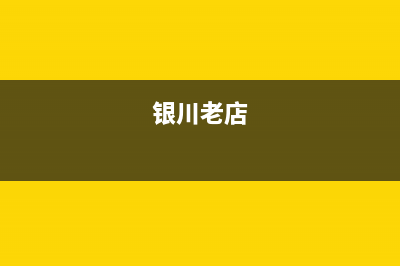 银川老店